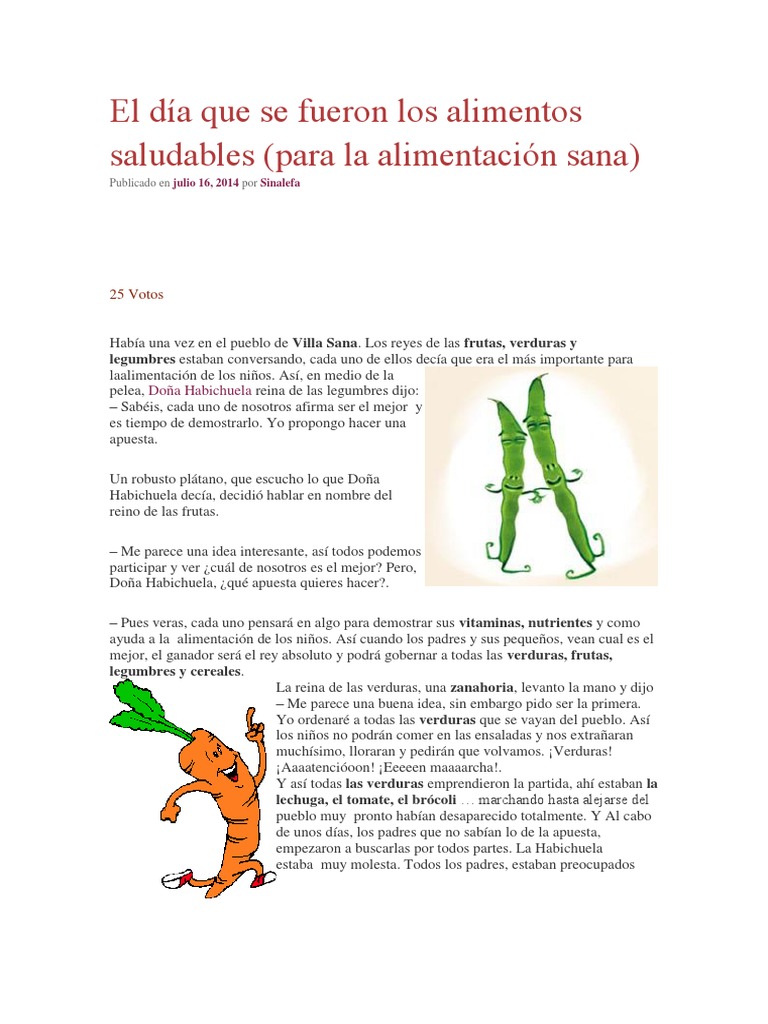 El día que se fueron los alimentos saludables (para la alimentación sana)

Publicado en julio 16, 2014 por Sinalefa

25 Votos

Había una vez en el pueblo de Villa Sana. Los reyes de las frutas, verduras y legumbres estaban conversando, cada uno de ellos decía que era el más importante para laalimentación de los niños. Así, en medio de la pelea, Doña Habichuela reina de las legumbres dijo:
– Sabéis, cada uno de nosotros afirma ser el mejor y es tiempo de demostrarlo. Yo propongo hacer una apuesta.

Un robusto plátano, que escucho lo que Doña Habichuela decía, decidió hablar en nombre del reino de las frutas.

– Me parece una idea interesante, así todos podemos participar y ver ¿cuál de nosotros es el mejor? Pero, Doña Habichuela, ¿qué apuesta quieres hacer?.

– Pues veras, cada uno pensará en algo para demostrar sus vitaminas, nutrientes y como ayuda a la alimentación de los niños. Así cuando los padres y sus pequeños, vean cual es el mejor, el ganador será el rey absoluto y podrá gobernar a todas las verduras, frutas, legumbres y cereales.

La reina de las verduras, una zanahoria, levanto la mano y dijo
– Me parece una buena idea, sin embargo pido ser la primera. Yo ordenaré a todas las verduras que se vayan del pueblo. Así los niños no podrán comer en las ensaladas y nos extrañaran muchísimo, lloraran y pedirán que volvamos. ¡Verduras! ¡Aaaatencióoon! ¡Eeeeen maaaarcha!.
Y así todas las verduras emprendieron la partida, ahí estaban la lechuga, el tomate, el brócoli … marchando hasta alejarse del pueblo muy pronto habían desaparecido totalmente. Y Al cabo de unos días, los padres que no sabían lo de la apuesta, empezaron a buscarlas por todos partes. La Habichuela estaba muy molesta. Todos los padres, estaban preocupados